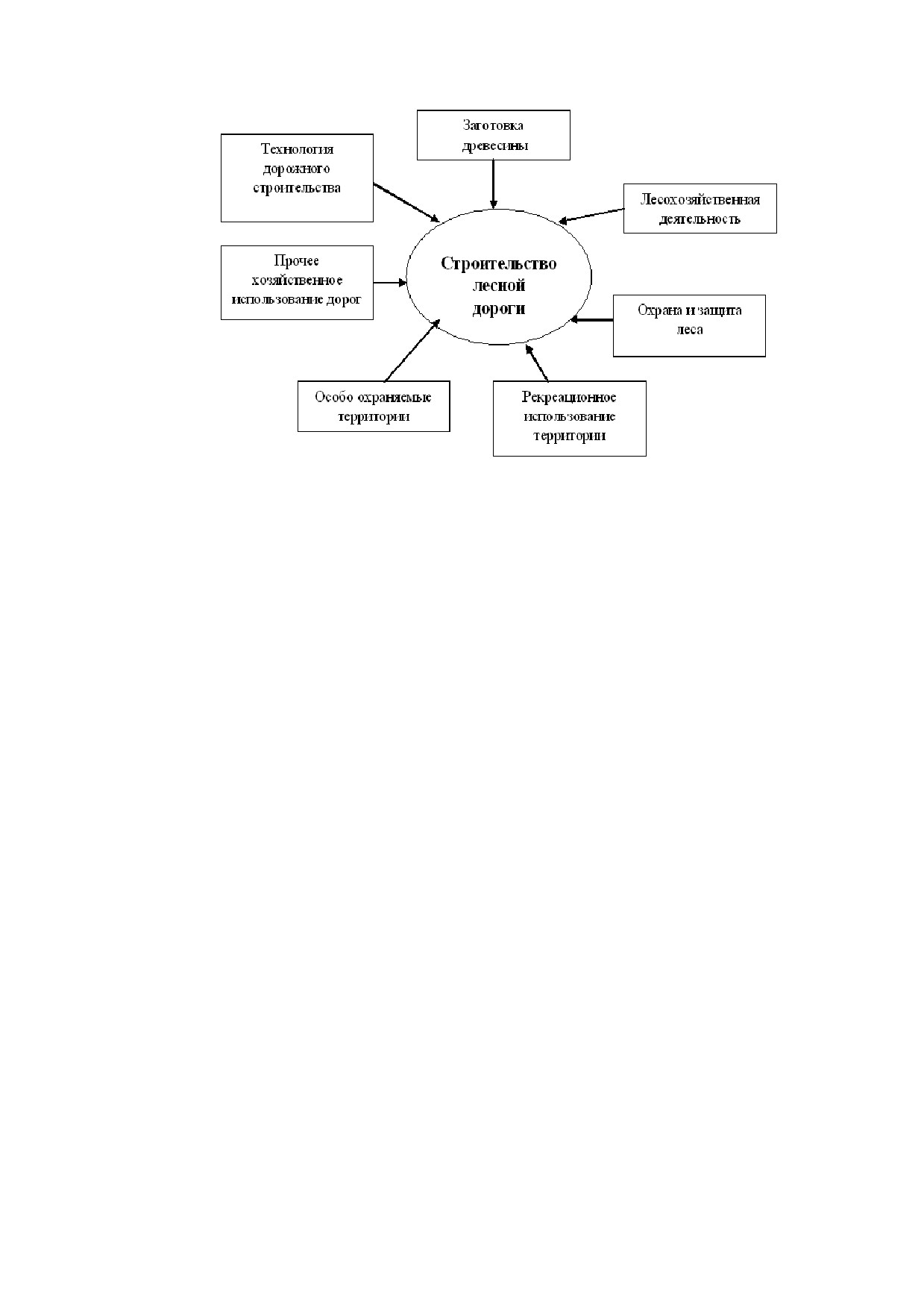 Заготовка древесины

Технология дорожного строительства

Лесохозяйственная деятельность

Прочее хозяйственное использование дорог

Строительство лесной дороги

Охрана и защита леса

Особо охраняемые территории

Рекреационное использование территории